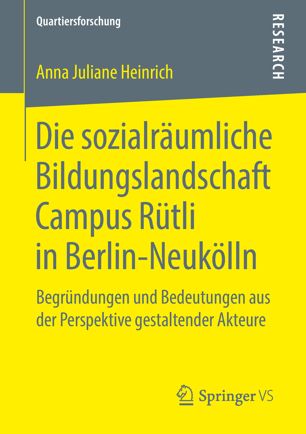 Quartiersforschung

RESEARCH

Anna Juliane Heinrich

Die sozialräumliche Bildungslandschaft Campus Rütli in Berlin-Neukölln

Begründungen und Bedeutungen aus der Perspektive gestaltender Akteure

Springer VS